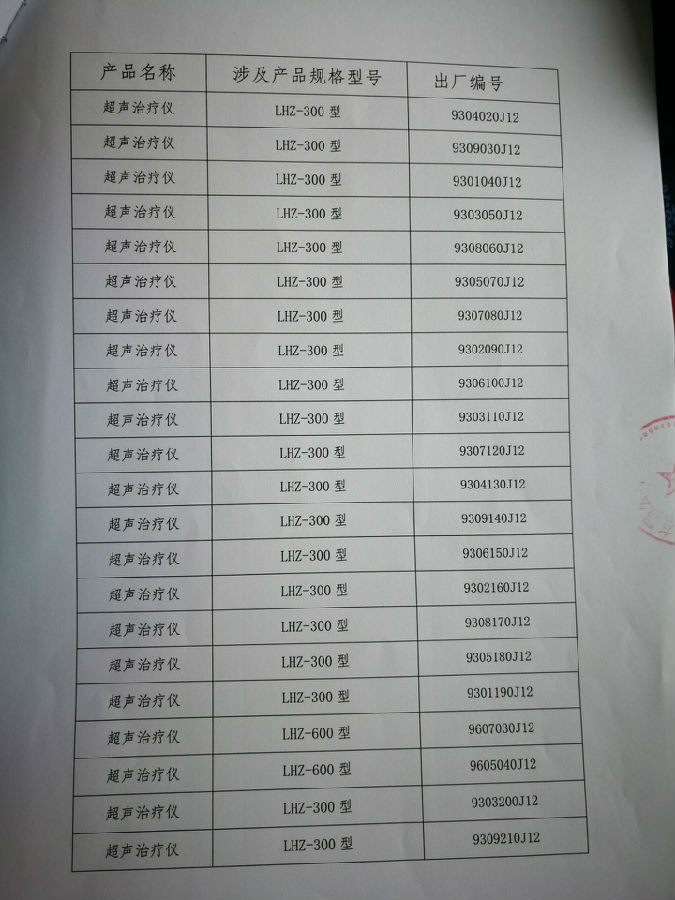 | 产品名称 | 涉及产品规格型号 | 出厂编号 |
|---|---|---|
| 超声治疗仪 | LHZ-300 型 | 9304020J12 |
| 超声治疗仪 | LHZ-300 型 | 9309030J12 |
| 超声治疗仪 | LHZ-300 型 | 9301040J12 |
| 超声治疗仪 | LHZ-300 型 | 9303050J12 |
| 超声治疗仪 | LHZ-300 型 | 9308060J12 |
| 超声治疗仪 | LHZ-300 型 | 9305070J12 |
| 超声治疗仪 | LHZ-300 型 | 9307080J12 |
| 超声治疗仪 | LHZ-300 型 | 9302090J12 |
| 超声治疗仪 | LHZ-300 型 | 9306100J12 |
| 超声治疗仪 | LHZ-300 型 | 9303110J12 |
| 超声治疗仪 | LHZ-300 型 | 9307120J12 |
| 超声治疗仪 | LHZ-300 型 | 9304130J12 |
| 超声治疗仪 | LHZ-300 型 | 9309140J12 |
| 超声治疗仪 | LHZ-300 型 | 9306150J12 |
| 超声治疗仪 | LHZ-300 型 | 9302160J12 |
| 超声治疗仪 | LHZ-300 型 | 9308170J12 |
| 超声治疗仪 | LHZ-300 型 | 9305180J12 |
| 超声治疗仪 | LHZ-300 型 | 9301190J12 |
| 超声治疗仪 | LHZ-600 型 | 9607030J12 |
| 超声治疗仪 | LHZ-600 型 | 9605040J12 |
| 超声治疗仪 | LHZ-300 型 | 9303200J12 |
| 超声治疗仪 | LHZ-300 型 | 9309210J12 |